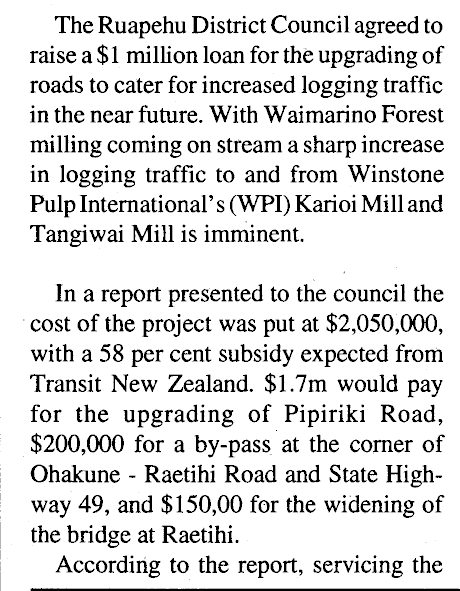 The Ruapehu District Council agreed to raise a \$1 million loan for the upgrading of roads to cater for increased logging traffic in the near future. With Waimarino Forest milling coming on stream a sharp increase in logging traffic to and from Winstone Pulp International's (WPI) Karioi Mill and Tangiwai Mill is imminent.

In a report presented to the council the cost of the project was put at \$2,050,000, with a 58 per cent subsidy expected from Transit New Zealand. \$1.7m would pay for the upgrading of Pipiriki Road, \$200,000 for a by-pass at the corner of Ohakune - Raetihi Road and State Highway 49, and \$150,00 for the widening of the bridge at Raetihi.

According to the report, servicing the